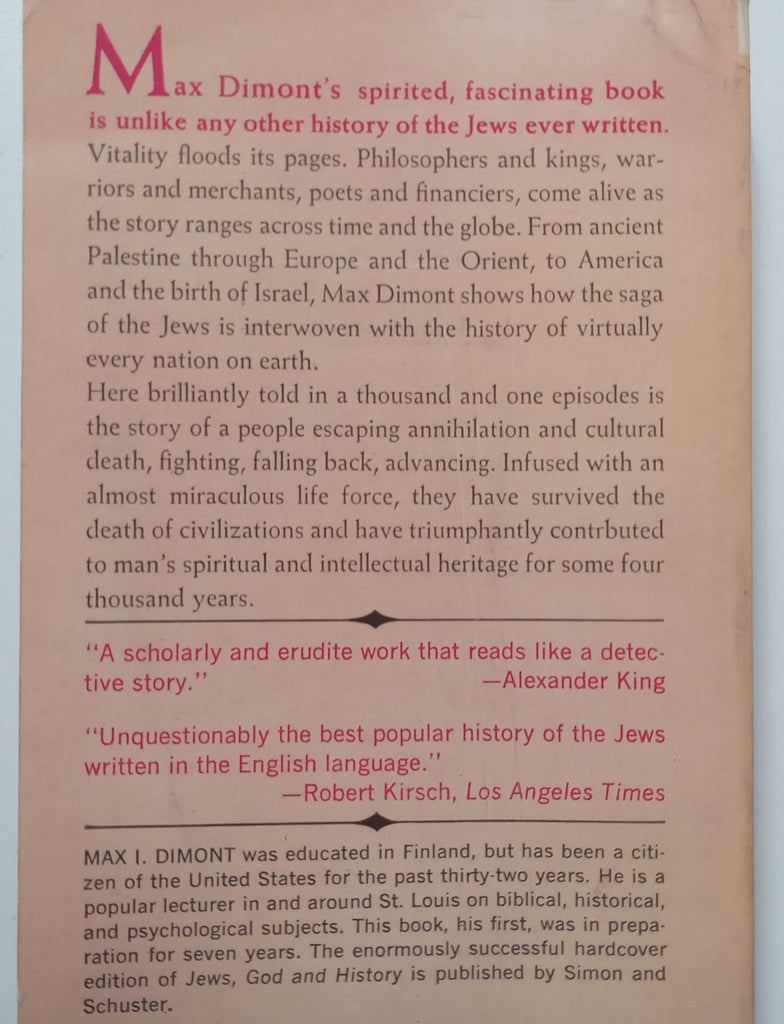 Max Dimont's spirited, fascinating book is unlike any other history of the Jews ever written. Vitality floods its pages. Philosophers and kings, warriors and merchants, poets and financiers, come alive as the story ranges across time and the globe. From ancient Palestine through Europe and the Orient, to America and the birth of Israel, Max Dimont shows how the saga of the Jews is interwoven with the history of virtually every nation on earth.

Here brilliantly told in a thousand and one episodes is the story of a people escaping annihilation and cultural death, fighting, falling back, advancing. Infused with an almost miraculous life force, they have survived the death of civilizations and have triumphantly contrbuted to man's spiritual and intellectual heritage for some four thousand years.

"A scholarly and erudite work that reads like a detective story."
—Alexander King

"Unquestionably the best popular history of the Jews written in the English language."
—Robert Kirsch, Los Angeles Times

MAX I. DIMONT was educated in Finland, but has been a citizen of the United States for the past thirty-two years. He is a popular lecturer in and around St. Louis on biblical, historical, and psychological subjects. This book, his first, was in preparation for seven years. The enormously successful hardcover edition of Jews, God and History is published by Simon and Schuster.